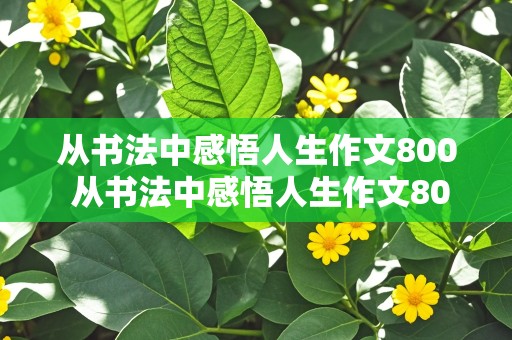 从书法中感悟人生作文800
从书法中感悟人生作文80